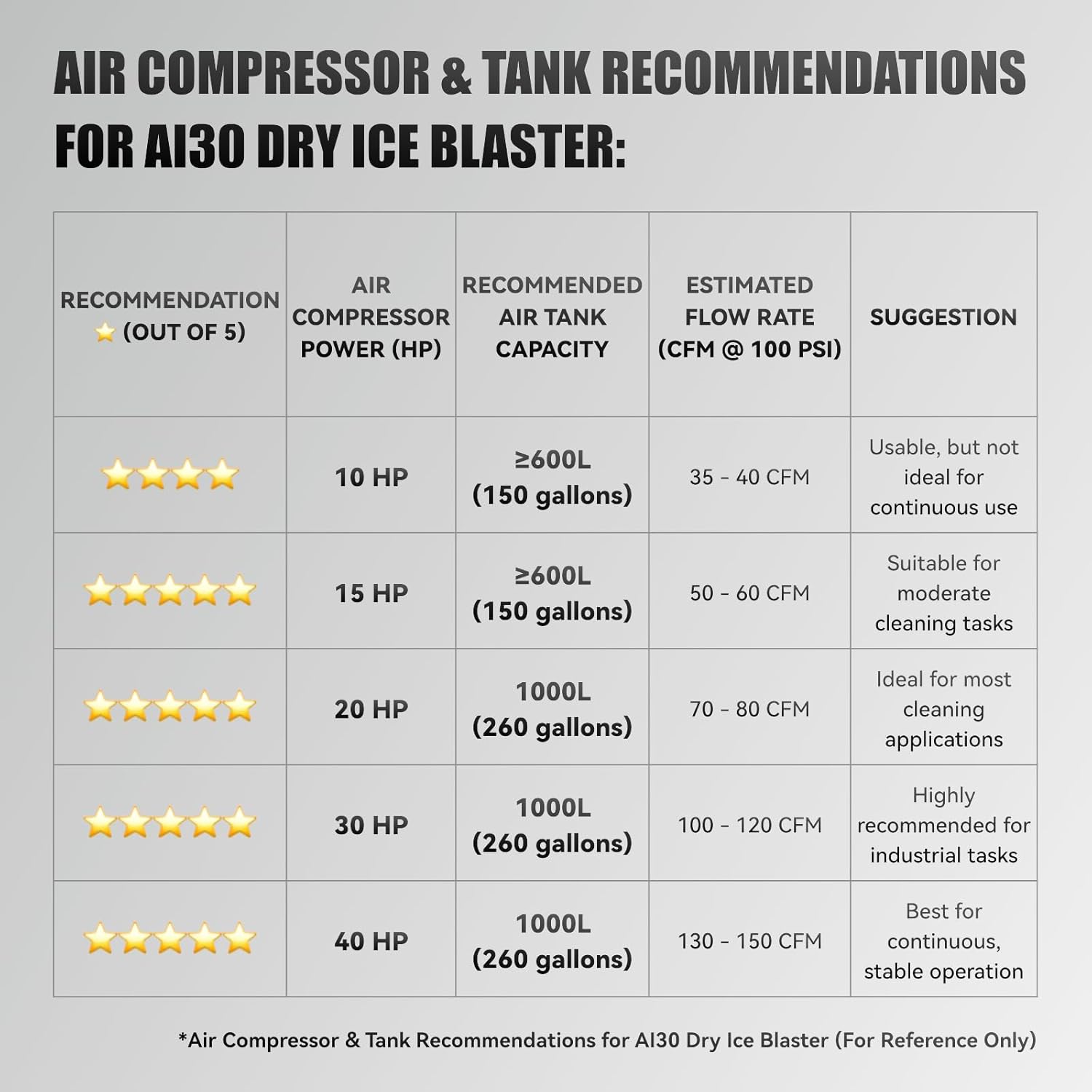 AIR COMPRESSOR & TANK RECOMMENDATIONS FOR AI30 DRY ICE BLASTER:

| RECOMMENDATION ⭐ (OUT OF 5) | AIR COMPRESSOR POWER (HP) | RECOMMENDED AIR TANK CAPACITY | ESTIMATED FLOW RATE (CFM @ 100 PSI) | SUGGESTION |
|---|---|---|---|---|
| ⭐⭐⭐⭐ | 10 HP | ≥600L (150 gallons) | 35 - 40 CFM | Usable, but not ideal for continuous use |
| ⭐⭐⭐⭐⭐ | 15 HP | ≥600L (150 gallons) | 50 - 60 CFM | Suitable for moderate cleaning tasks |
| ⭐⭐⭐⭐⭐ | 20 HP | 1000L (260 gallons) | 70 - 80 CFM | Ideal for most cleaning applications |
| ⭐⭐⭐⭐⭐ | 30 HP | 1000L (260 gallons) | 100 - 120 CFM | Highly recommended for industrial tasks |
| ⭐⭐⭐⭐⭐ | 40 HP | 1000L (260 gallons) | 130 - 150 CFM | Best for continuous, stable operation |

*Air Compressor & Tank Recommendations for AI30 Dry Ice Blaster (For Reference Only)